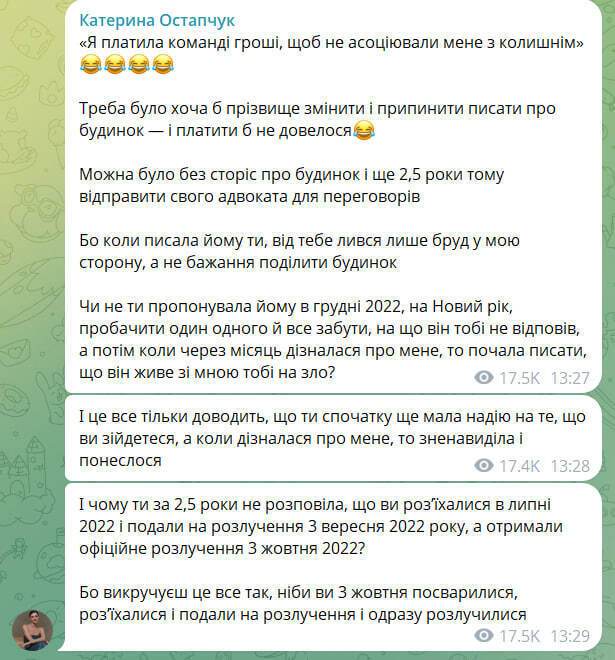 Катерина Остапчук
«Я платила команді гроші, щоб не асоціювали мене з колишнім» 😂😂😂😂

Треба було хоча б прізвище змінити і припинити писати про будинок — і платити б не довелося😂

Можна було без сторіс про будинок і ще 2,5 роки тому відправити свого адвоката для переговорів

Бо коли писала йому ти, від тебе лився лише бруд у мою сторону, а не бажання поділити будинок

Чи не ти пропонувала йому в грудні 2022, на Новий рік, пробачити один одного й все забути, на що він тобі не відповів, а потім коли через місяць дізналася про мене, то почала писати, що він живе зі мною тобі на зло?
17.5K 13:27

І це все тільки доводить, що ти спочатку ще мала надію на те, що ви зійдетеся, а коли дізналася про мене, то зненавиділа і понеслося
17.4K 13:28

І чому ти за 2,5 роки не розповіла, що ви роз'їхалися в липні 2022 і подали на розлучення 3 вересня 2022 року, а отримали офіційне розлучення 3 жовтня 2022?

Бо викручуєш це все так, ніби ви 3 жовтня посварилися, роз'їхалися і подали на розлучення і одразу розлучилися
17.5K 13:29